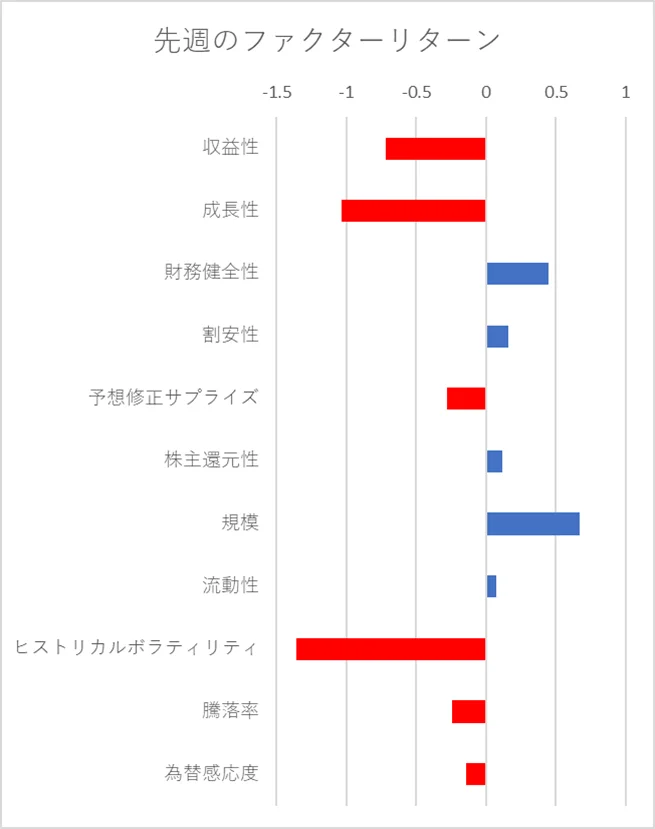 先週のファクターリターン

-1.5 -1 -0.5 0 0.5 1

収益性
成長性
財務健全性
割安性
予想修正サプライズ
株主還元性
規模
流動性
ヒストリカルボラティリティ
騰落率
為替感応度